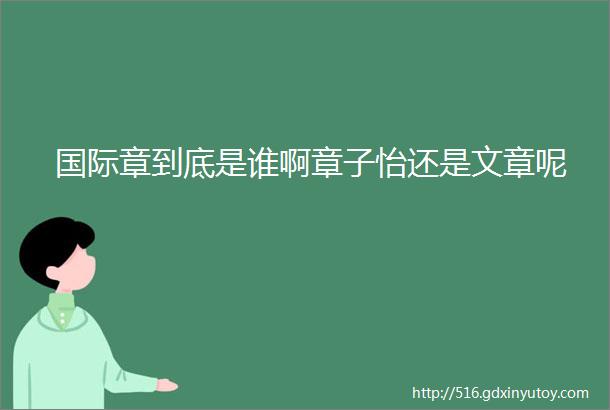 国际章到底是谁啊章子怡还是文章呢

http://516.gdxinyutoy.com